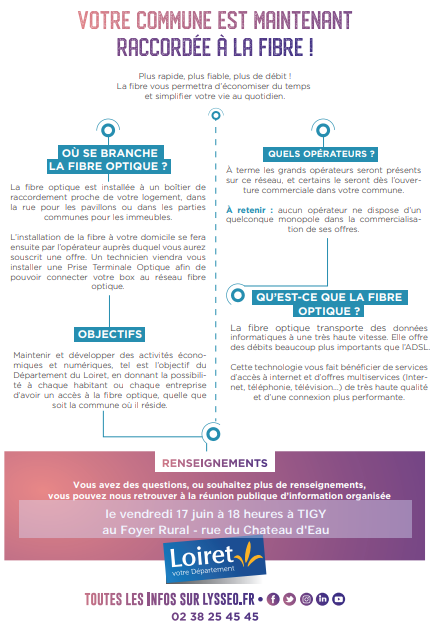 VOTRE COMMUNE EST MAINTENANT
RACCORDÉE À LA FIBRE !

Plus rapide, plus fiable, plus de débit !
La fibre vous permettra d'économiser du temps et simplifier votre vie au quotidien.

OÙ SE BRANCHE LA FIBRE OPTIQUE ?

La fibre optique est installée à un boîtier de raccordement proche de votre logement, dans la rue pour les pavillons ou dans les parties communes pour les immeubles.

L'installation de la fibre à votre domicile se fera ensuite par l'opérateur auprès duquel vous aurez souscrit une offre. Un technicien viendra vous installer une Prise Terminale Optique afin de pouvoir connecter votre box au réseau fibre optique.

OBJECTIFS

Maintenir et développer des activités économiques et numériques, tel est l'objectif du Département du Loiret, en donnant la possibilité à chaque habitant ou chaque entreprise d'avoir un accès à la fibre optique, quelle que soit la commune où il réside.

QUELS OPÉRATEURS ?

À terme les grands opérateurs seront présents sur ce réseau, et certains le seront dès l'ouverture commerciale dans votre commune.

À retenir : aucun opérateur ne dispose d'un quelconque monopole dans la commercialisation de ses offres.

QU'EST-CE QUE LA FIBRE OPTIQUE ?

La fibre optique transporte des données informatiques à une très haute vitesse. Elle offre des débits beaucoup plus importants que l'ADSL.

Cette technologie vous fait bénéficier de services d'accès à internet et d'offres multiservices (Internet, téléphonie, télévision...) de très haute qualité et d'une connexion plus performante.

RENSEIGNEMENTS

Vous avez des questions, ou souhaitez plus de renseignements, vous pouvez nous retrouver à la réunion publique d'information organisée

le vendredi 17 juin à 18 heures à TIGY
au Foyer Rural - rue du Chateau d'Eau

Loiret
votre Département

TOUTES LES INFOS SUR LYSSEO.FR •
02 38 25 45 45